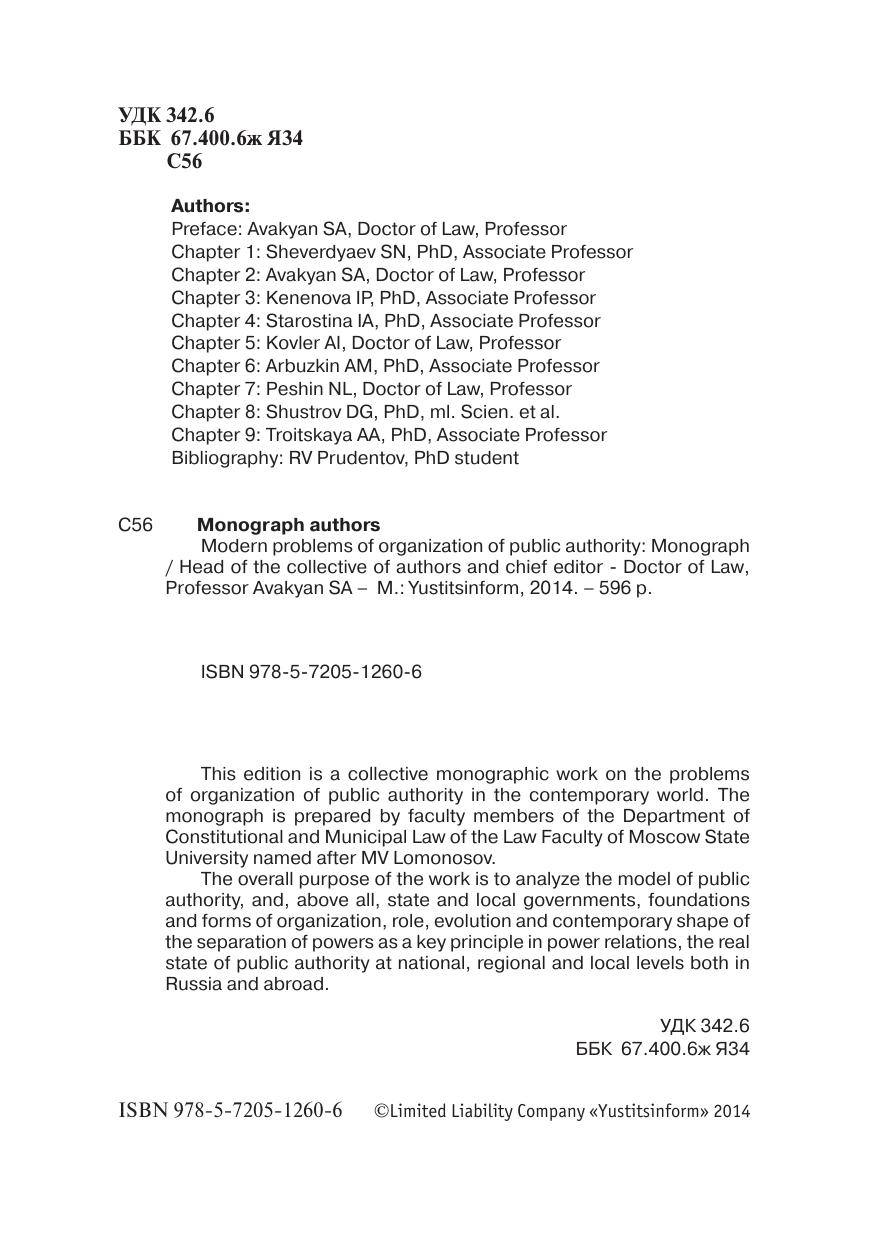 УДК 342.6
ББК 67.400.6ж Я34
С56

Authors:
Preface: Avakyan SA, Doctor of Law, Professor
Chapter 1: Sheverdyaev SN, PhD, Associate Professor
Chapter 2: Avakyan SA, Doctor of Law, Professor
Chapter 3: Kenenova IP, PhD, Associate Professor
Chapter 4: Starostina IA, PhD, Associate Professor
Chapter 5: Kovler AI, Doctor of Law, Professor
Chapter 6: Arbuzkin AM, PhD, Associate Professor
Chapter 7: Peshin NL, Doctor of Law, Professor
Chapter 8: Shustrov DG, PhD, ml. Scien. et al.
Chapter 9: Troitskaya AA, PhD, Associate Professor
Bibliography: RV Prudentov, PhD student

С56 Monograph authors
Modern problems of organization of public authority: Monograph / Head of the collective of authors and chief editor - Doctor of Law, Professor Avakyan SA – M.: Yustitsinform, 2014. – 596 p.

ISBN 978-5-7205-1260-6

This edition is a collective monographic work on the problems of organization of public authority in the contemporary world. The monograph is prepared by faculty members of the Department of Constitutional and Municipal Law of the Law Faculty of Moscow State University named after MV Lomonosov.

The overall purpose of the work is to analyze the model of public authority, and, above all, state and local governments, foundations and forms of organization, role, evolution and contemporary shape of the separation of powers as a key principle in power relations, the real state of public authority at national, regional and local levels both in Russia and abroad.

УДК 342.6
ББК 67.400.6ж Я34

ISBN 978-5-7205-1260-6 ©Limited Liability Company «Yustitsinform» 2014